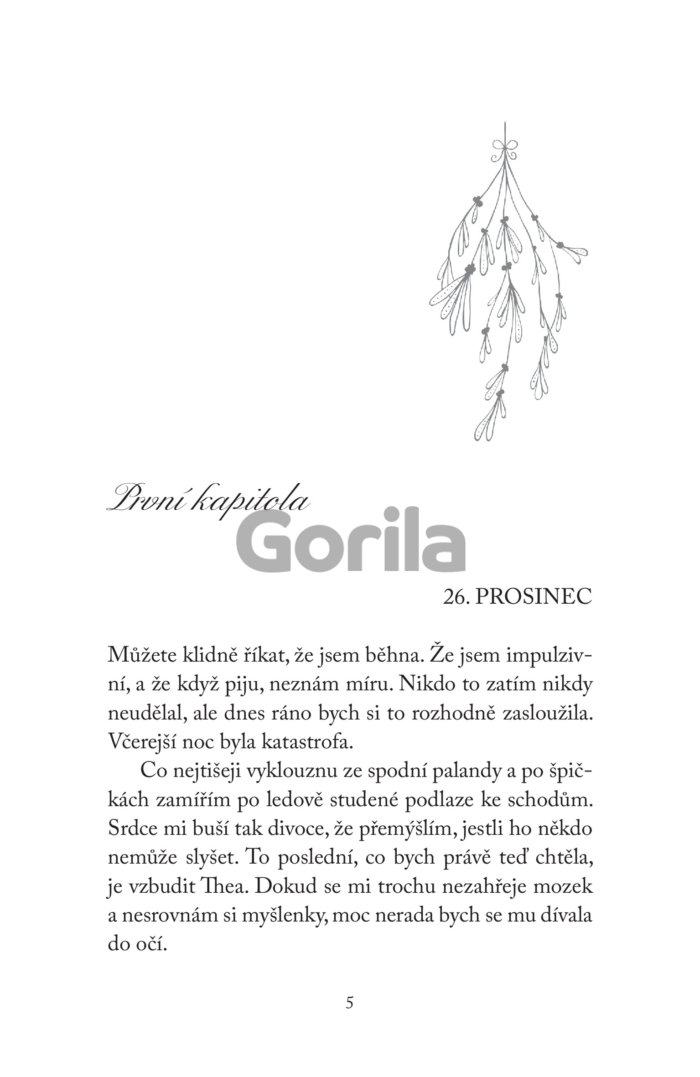 První kapitola

Gorila

26. PROSINEC

Můžete klidně říkat, že jsem běhna. Že jsem impulzivní, a že když piju, neznám míru. Nikdo to zatím nikdy neudělal, ale dnes ráno bych si to rozhodně zasloužila. Včerejší noc byla katastrofa.

Co nejtišeji vyklouznu ze spodní palandy a po špičkách zamířím po ledově studené podlaze ke schodům. Srdce mi buší tak divoce, že přemýšlím, jestli ho někdo nemůže slyšet. To poslední, co bych právě teď chtěla, je vzbudit Thea. Dokud se mi trochu nezahřeje mozek a nesrovnám si myšlenky, moc nerada bych se mu dívala do očí.

5